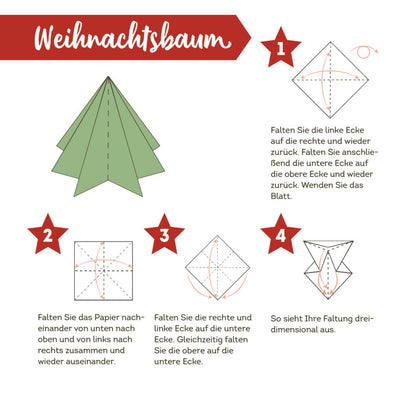 Weihnachtsbaum

1

Falten Sie die linke Ecke auf die rechte und wieder zurück. Falten Sie anschließend die untere Ecke auf die obere Ecke und wieder zurück. Wenden Sie das Blatt.

2

Falten Sie das Papier nacheinander von unten nach oben und von links nach rechts zusammen und wieder auseinander.

3

Falten Sie die rechte und linke Ecke auf die untere Ecke. Gleichzeitig falten Sie die obere auf die untere Ecke.

4

So sieht Ihre Faltung dreidimensional aus.